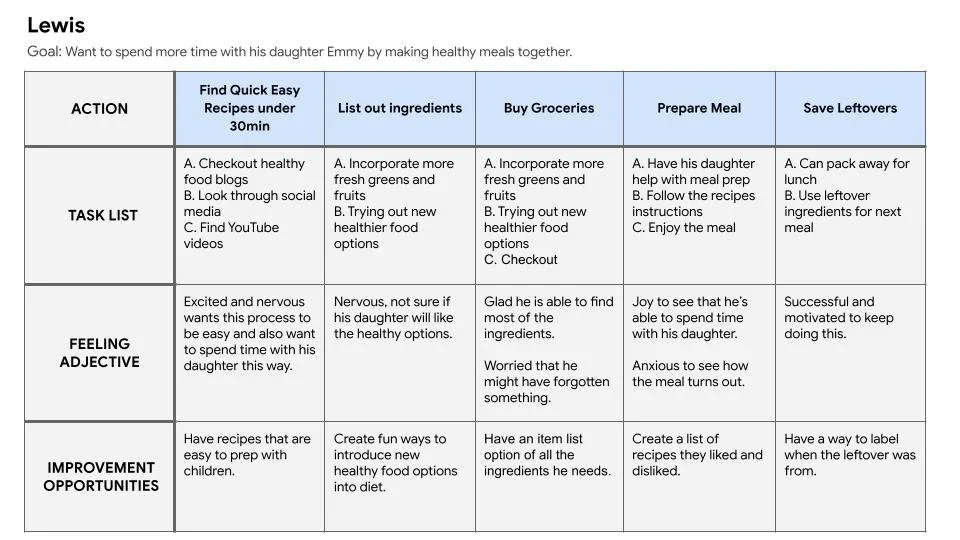 Lewis

Goal: Want to spend more time with his daughter Emmy by making healthy meals together.

| ACTION | Find Quick Easy Recipes under 30min | List out ingredients | Buy Groceries | Prepare Meal | Save Leftovers |
|---|---|---|---|---|---|
| TASK LIST | A. Checkout healthy food blogs B. Look through social media C. Find YouTube videos | A. Incorporate more fresh greens and fruits B. Trying out new healthier food options | A. Incorporate more fresh greens and fruits B. Trying out new healthier food options C. Checkout | A. Have his daughter help with meal prep B. Follow the recipes instructions C. Enjoy the meal | A. Can pack away for lunch B. Use leftover ingredients for next meal |
| FEELING ADJECTIVE | Excited and nervous wants this process to be easy and also want to spend time with his daughter this way. | Nervous, not sure if his daughter will like the healthy options. | Glad he is able to find most of the ingredients. Worried that he might have forgotten something. | Joy to see that he's able to spend time with his daughter. Anxious to see how the meal turns out. | Successful and motivated to keep doing this. |
| IMPROVEMENT OPPORTUNITIES | Have recipes that are easy to prep with children. | Create fun ways to introduce new healthy food options into diet. | Have an item list option of all the ingredients he needs. | Create a list of recipes they liked and disliked. | Have a way to label when the leftover was from. |